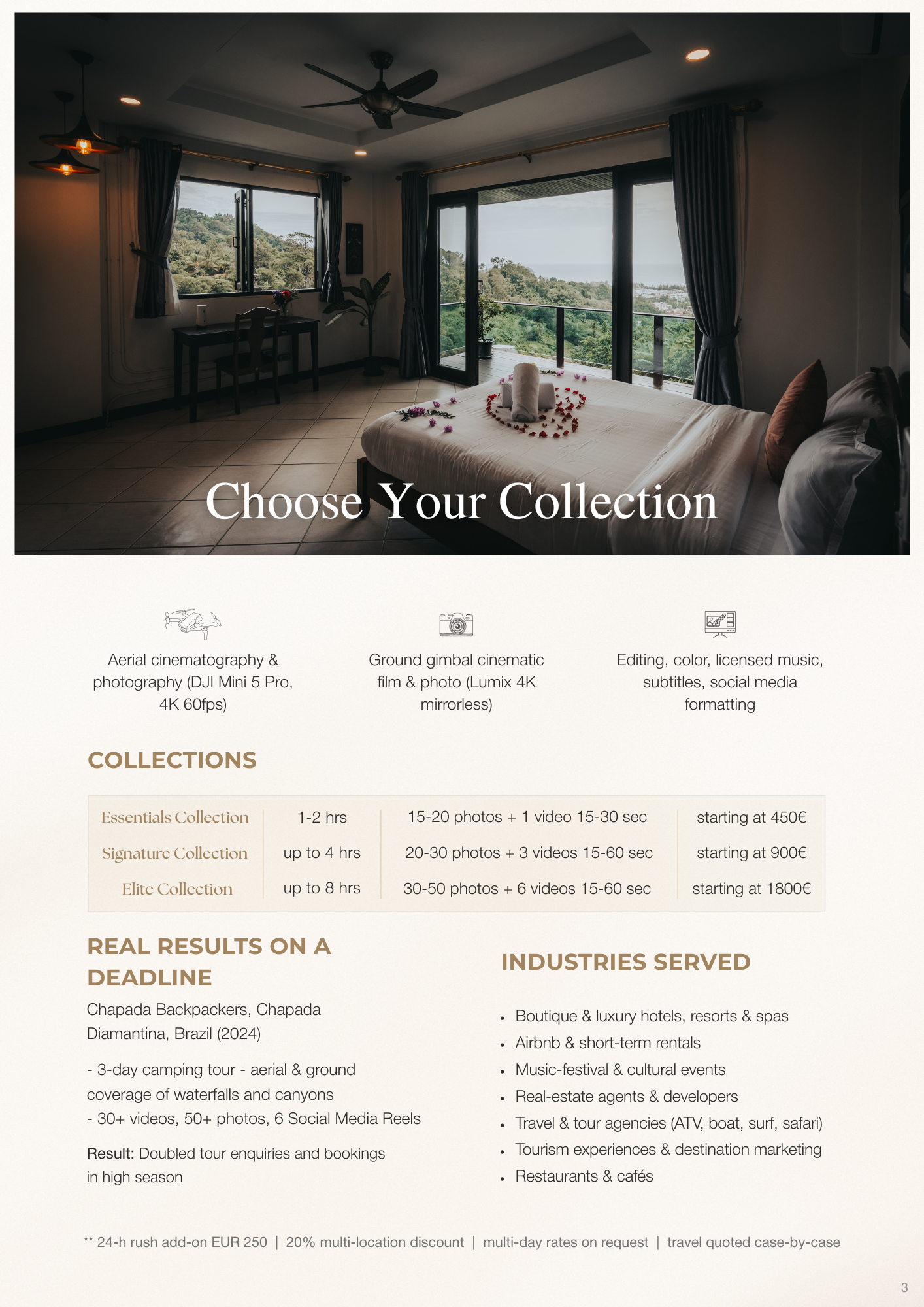 Choose Your Collection

Aerial cinematography & photography (DJI Mini 5 Pro, 4K 60fps)

Ground gimbal cinematic film & photo (Lumix 4K mirrorless)

Editing, color, licensed music, subtitles, social media formatting

COLLECTIONS

| Essentials Collection | 1-2 hrs | 15-20 photos + 1 video 15-30 sec | starting at 450€ |
|---|---|---|---|
| Signature Collection | up to 4 hrs | 20-30 photos + 3 videos 15-60 sec | starting at 900€ |
| Elite Collection | up to 8 hrs | 30-50 photos + 6 videos 15-60 sec | starting at 1800€ |

REAL RESULTS ON A DEADLINE

Chapada Backpackers, Chapada Diamantina, Brazil (2024)

- 3-day camping tour - aerial & ground coverage of waterfalls and canyons
- 30+ videos, 50+ photos, 6 Social Media Reels

Result: Doubled tour enquiries and bookings in high season

INDUSTRIES SERVED

• Boutique & luxury hotels, resorts & spas
• Airbnb & short-term rentals
• Music-festival & cultural events
• Real-estate agents & developers
• Travel & tour agencies (ATV, boat, surf, safari)
• Tourism experiences & destination marketing
• Restaurants & cafés

** 24-h rush add-on EUR 250 | 20% multi-location discount | multi-day rates on request | travel quoted case-by-case

3